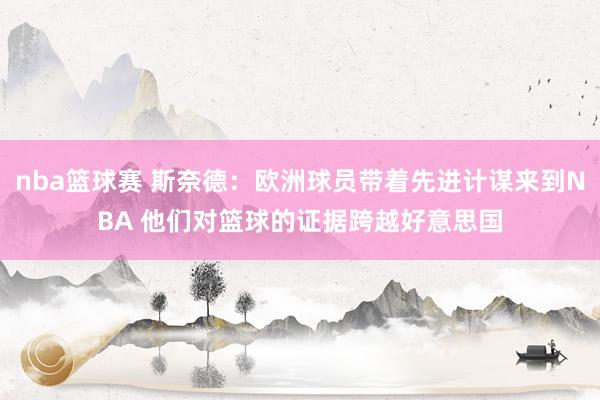 nba篮球赛 斯奈德：欧洲球员带着先进计谋来到NBA 他们对篮球的证据跨越好意思国